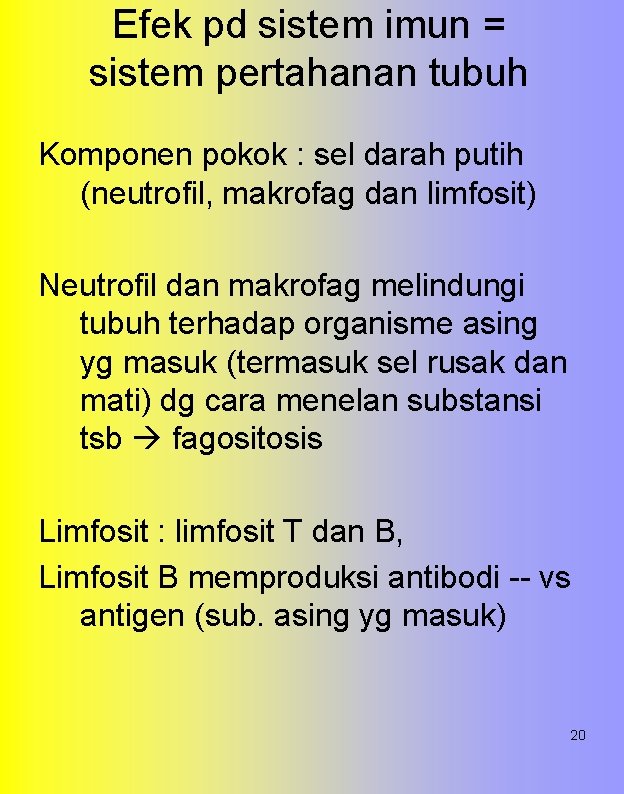 Efek pd sistem imun = sistem pertahanan tubuh

Komponen pokok : sel darah putih (neutrofil, makrofag dan limfosit)

Neutrofil dan makrofag melindungi tubuh terhadap organisme asing yg masuk (termasuk sel rusak dan mati) dg cara menelan substansi tsb → fagositosis

Limfosit : limfosit T dan B,

Limfosit B memproduksi antibodi -- vs antigen (sub. asing yg masuk)

20